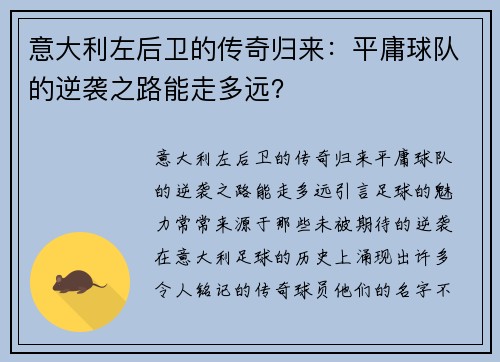 意大利左后卫的传奇归来：平庸球队的逆袭之路能走多远？

意大利左后卫的传奇归来平庸球队的逆袭之路能走多远引言足球的魅力常常来源于那些未被期待的逆袭在意大利足球的历史上涌现出许多令人铭记的传奇球员他们的名字不